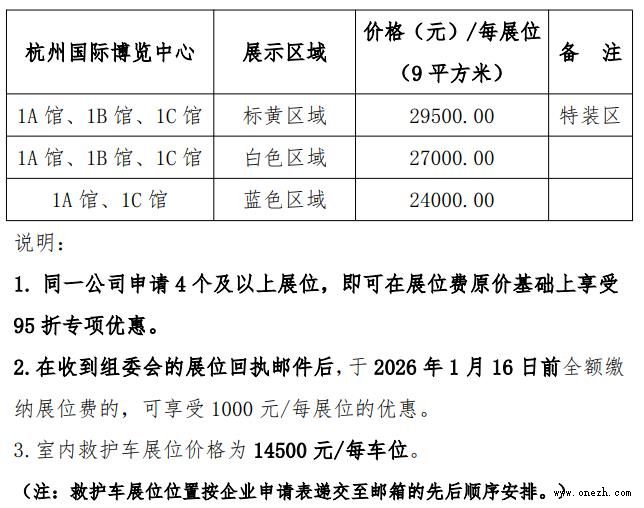 | 杭州国际博览中心 | 展示区域 | 价格（元）/每展位（9 平方米） | 备 注 |
|---|---|---|---|
| 1A 馆、1B 馆、1C 馆 | 标黄区域 | 29500.00 | 特装区 |
| 1A 馆、1B 馆、1C 馆 | 白色区域 | 27000.00 | |
| 1A 馆、1C 馆 | 蓝色区域 | 24000.00 | |

说明：

1. 同一公司申请 4 个及以上展位，即可在展位费原价基础上享受 95 折专项优惠。

2. 在收到组委会的展位回执邮件后，于 2026 年 1 月 16 日前全额缴纳展位费的，可享受 1000 元/每展位的优惠。

3. 室内救护车展位价格为 14500 元/每车位。

（注：救护车展位位置按企业申请表递交至邮箱的先后顺序安排。）

www.onezh.com